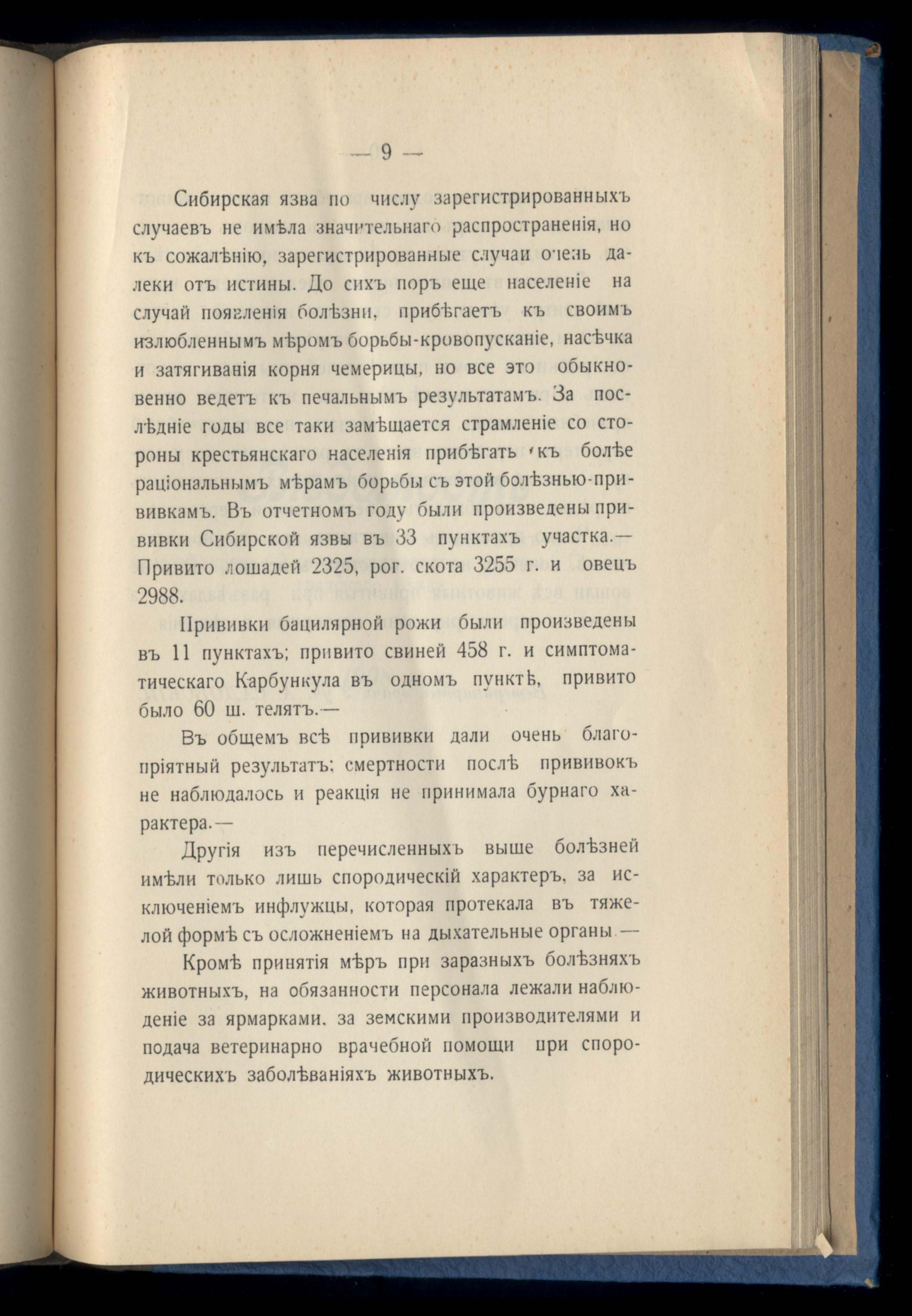 — 9 —

Сибирская язва по числу зарегистрированныхъ случаевъ не имѣла значительнаго распространенія, но къ сожалѣнію, зарегистрированные случаи очень далеки отъ истины. До сихъ поръ еще населеніе на случай появленія болѣзни, прибѣгаетъ къ своимъ излюбленнымъ мѣромъ борьбы-кровопусканіе, насѣчка и затягиванія корня чемерицы, но все это обыкновенно ведетъ къ печальнымъ результатамъ. За послѣдніе годы все таки замѣщается страмленіе со стороны крестьянскаго населенія прибѣгать къ болѣе раціональнымъ мѣрамъ борьбы съ этой болѣзнью-прививкамъ. Въ отчетномъ году были произведены прививки Сибирской язвы въ 33 пунктахъ участка.— Привито лошадей 2325, рог. скота 3255 г. и овецъ 2988.

Прививки бацилярной рожи были произведены въ 11 пунктахъ; привито свиней 458 г. и симптоматическаго Карбункула въ одномъ пунктѣ, привито было 60 ш. телятъ.—

Въ общемъ всѣ прививки дали очень благопріятный результатъ; смертности послѣ прививокъ не наблюдалось и реакція не принимала бурнаго характера.—

Другія изъ перечисленныхъ выше болѣзней имѣли только лишь спородическій характеръ, за исключеніемъ инфлужцы, которая протекала въ тяжелой формѣ съ осложненіемъ на дыхательные органы.—

Кромѣ принятія мѣръ при заразныхъ болѣзняхъ животныхъ, на обязанности персонала лежали наблюденіе за ярмарками, за земскими производителями и подача ветеринарно врачебной помощи при спородическихъ заболѣваніяхъ животныхъ.